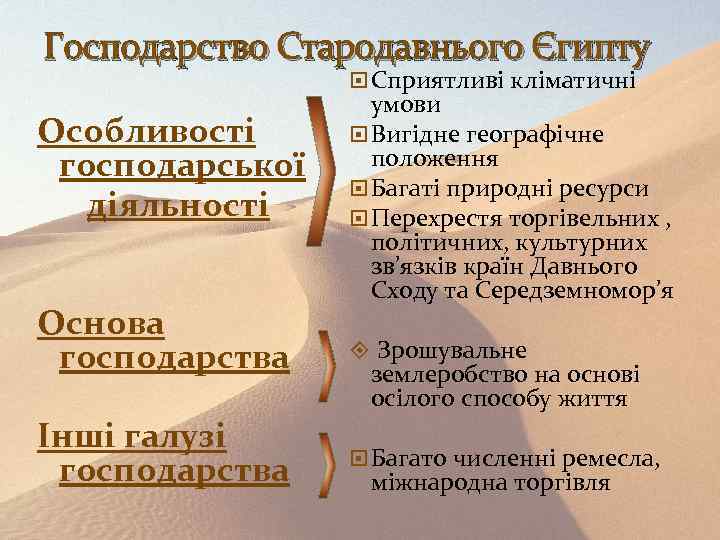 Господарство Стародавнього Єгипту

Особливості господарської діяльності

Сприятливі кліматичні умови

Вигідне географічне положення

Багаті природні ресурси

Перехрестя торгівельних , політичних, культурних зв'язків країн Давнього Сходу та Середземномор'я

Основа господарства

Зрошувальне землеробство на основі осілого способу життя

Інші галузі господарства

Багато численні ремесла, міжнародна торгівля